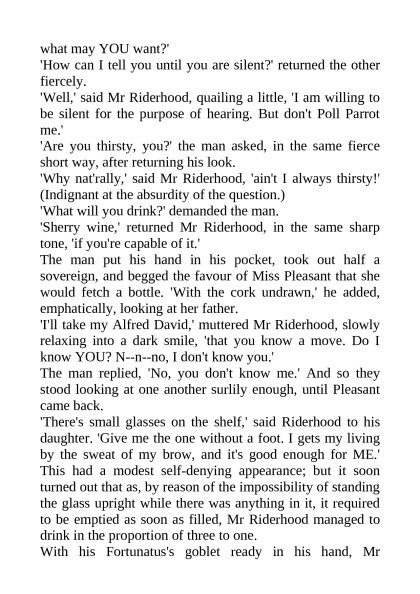 what may YOU want?'
'How can I tell you until you are silent?' returned the other fiercely.
'Well,' said Mr Riderhood, quailing a little, 'I am willing to be silent for the purpose of hearing. But don't Poll Parrot me.'
'Are you thirsty, you?' the man asked, in the same fierce short way, after returning his look.
'Why nat'rally,' said Mr Riderhood, 'ain't I always thirsty!' (Indignant at the absurdity of the question.)
'What will you drink?' demanded the man.
'Sherry wine,' returned Mr Riderhood, in the same sharp tone, 'if you're capable of it.'
The man put his hand in his pocket, took out half a sovereign, and begged the favour of Miss Pleasant that she would fetch a bottle. 'With the cork undrawn,' he added, emphatically, looking at her father.
'I'll take my Alfred David,' muttered Mr Riderhood, slowly relaxing into a dark smile, 'that you know a move. Do I know YOU? N--n--no, I don't know you.'
The man replied, 'No, you don't know me.' And so they stood looking at one another surlily enough, until Pleasant came back.
'There's small glasses on the shelf,' said Riderhood to his daughter. 'Give me the one without a foot. I gets my living by the sweat of my brow, and it's good enough for ME.'
This had a modest self-denying appearance; but it soon turned out that as, by reason of the impossibility of standing the glass upright while there was anything in it, it required to be emptied as soon as filled, Mr Riderhood managed to drink in the proportion of three to one.
With his Fortunatus's goblet ready in his hand, Mr